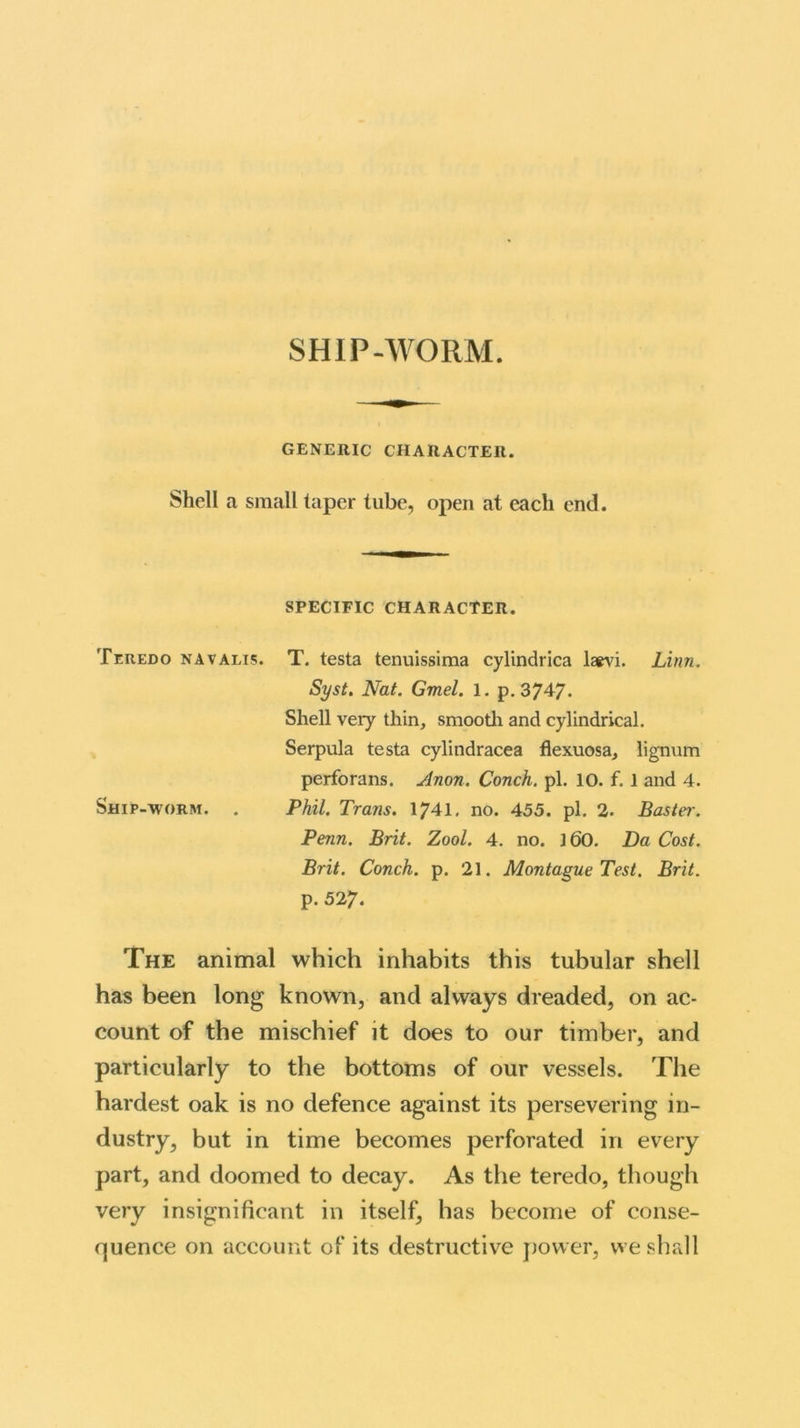 SHIP-WORM.

GENERIC CHARACTER.

Shell a small taper tube, open at each end.

SPECIFIC CHARACTER.

Teredo navalis. T. testa tenuissima cylindrica lævi. Linn. Syst. Nat. Gmel. 1. p. 3747.
Shell very thin, smooth and cylindrical.
Serpula testa cylindracea flexuosa, lignum perforans. Anon. Conch. pl. 10. f. 1 and 4.
Ship-worm. . Phil. Trans. 1741. no. 455. pl. 2. Baster. Penn. Brit. Zool. 4. no. 160. Da Cost. Brit. Conch. p. 21. Montague Test. Brit. p. 527.

The animal which inhabits this tubular shell has been long known, and always dreaded, on account of the mischief it does to our timber, and particularly to the bottoms of our vessels. The hardest oak is no defence against its persevering industry, but in time becomes perforated in every part, and doomed to decay. As the teredo, though very insignificant in itself, has become of consequence on account of its destructive power, we shall